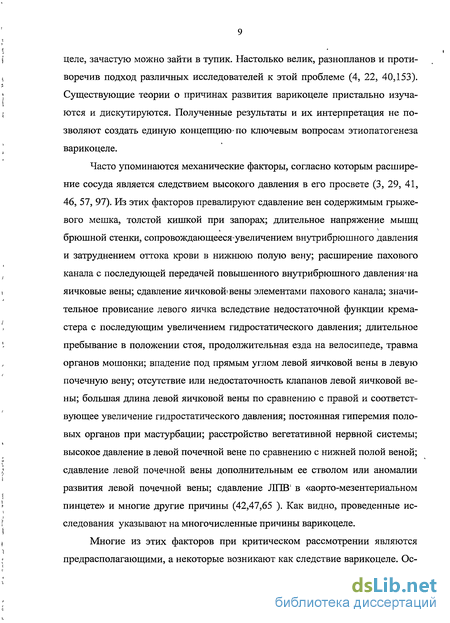 9

целе, зачастую можно зайти в тупик. Настолько велик, разнопланов и противоречив подход различных исследователей к этой проблеме (4, 22, 40,153). Существующие теории о причинах развития варикоцеле пристально изучаются и дискутируются. Полученные результаты и их интерпретация не позволяют создать единую концепцию по ключевым вопросам этиопатогенеза варикоцеле.

Часто упоминаются механические факторы, согласно которым расширение сосуда является следствием высокого давления в его просвете (3, 29, 41, 46, 57, 97). Из этих факторов превалируют сдавление вен содержимым грыжевого мешка, толстой кишкой при запорах; длительное напряжение мышц брюшной стенки, сопровождающееся увеличением внутрибрюшного давления и затруднением оттока крови в нижнюю полую вену; расширение пахового канала с последующей передачей повышенного внутрибрюшного давления на яичковые вены; сдавление яичковой вены элементами пахового канала; значительное провисание левого яичка вследствие недостаточной функции кремастера с последующим увеличением гидростатического давления; длительное пребывание в положении стоя, продолжительная езда на велосипеде, травма органов мошонки; впадение под прямым углом левой яичковой вены в левую почечную вену; отсутствие или недостаточность клапанов левой яичковой вены; большая длина левой яичковой вены по сравнению с правой и соответствующее увеличение гидростатического давления; постоянная гиперемия половых органов при мастурбации; расстройство вегетативной нервной системы; высокое давление в левой почечной вене по сравнению с нижней полой веной; сдавление левой почечной вены дополнительным ее стволом или аномалии развития левой почечной вены; сдавление ЛПВ в «аорто-мезентериальном пинцете» и многие другие причины (42,47,65 ). Как видно, проведенные исследования указывают на многочисленные причины варикоцеле.

Многие из этих факторов при критическом рассмотрении являются предрасполагающими, а некоторые возникают как следствие варикоцеле. Ос-

dsLib.net
библиотека диссертаций